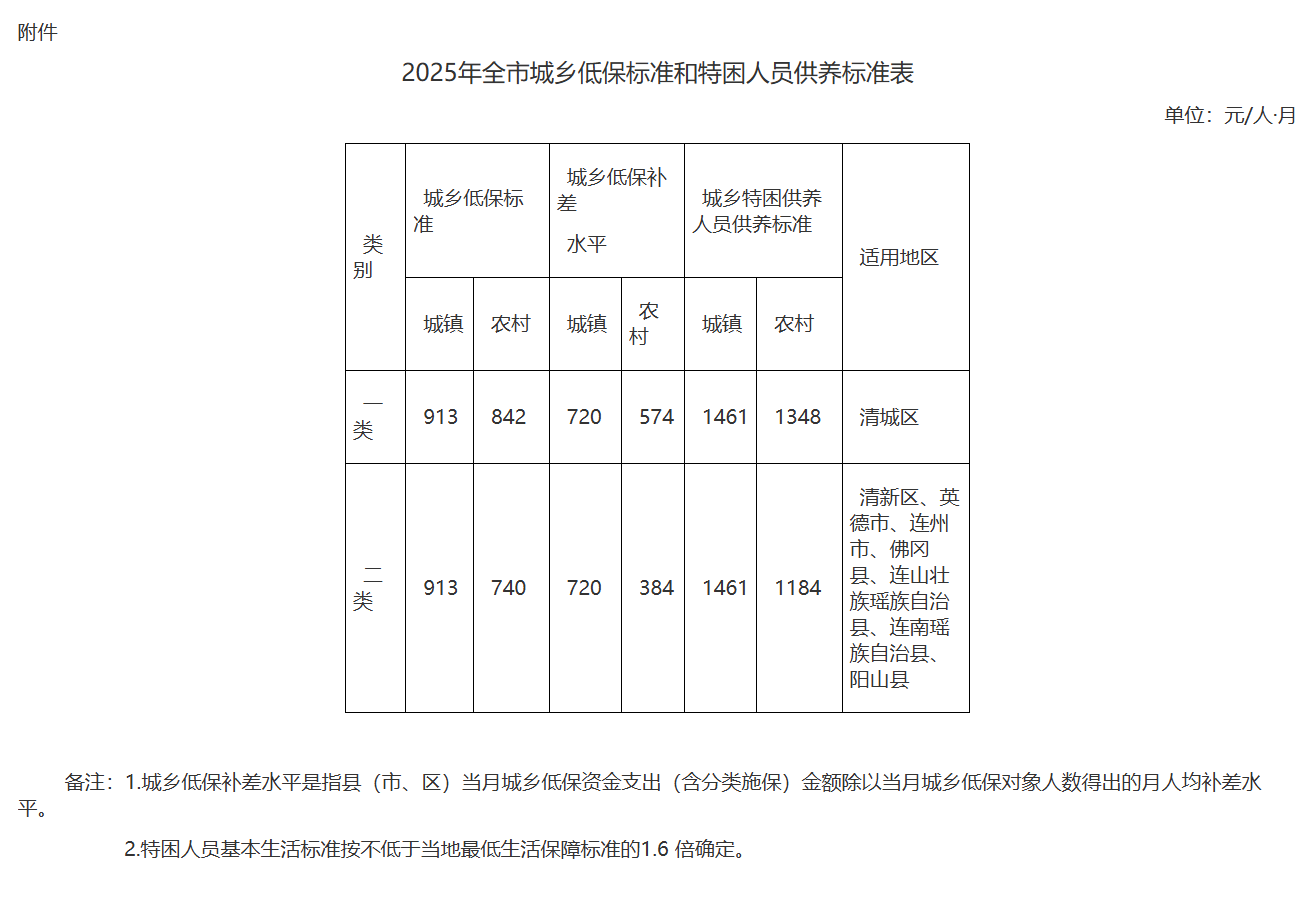 附件

2025年全市城乡低保标准和特困人员供养标准表

单位：元/人·月

| 类别 | 城乡低保标准 | | 城乡低保补差水平 | | 城乡特困供养人员供养标准 | | 适用地区 |
|---|---|---|---|---|---|---|---|
| | 城镇 | 农村 | 城镇 | 农村 | 城镇 | 农村 | |
| 一类 | 913 | 842 | 720 | 574 | 1461 | 1348 | 清城区 |
| 二类 | 913 | 740 | 720 | 384 | 1461 | 1184 | 清新区、英德市、连州市、佛冈县、连山壮族瑶族自治县、连南瑶族自治县、阳山县 |

备注：1.城乡低保补差水平是指县（市、区）当月城乡低保资金支出（含分类施保）金额除以当月城乡低保对象人数得出的月人均补差水平。

2.特困人员基本生活标准按不低于当地最低生活保障标准的1.6 倍确定。